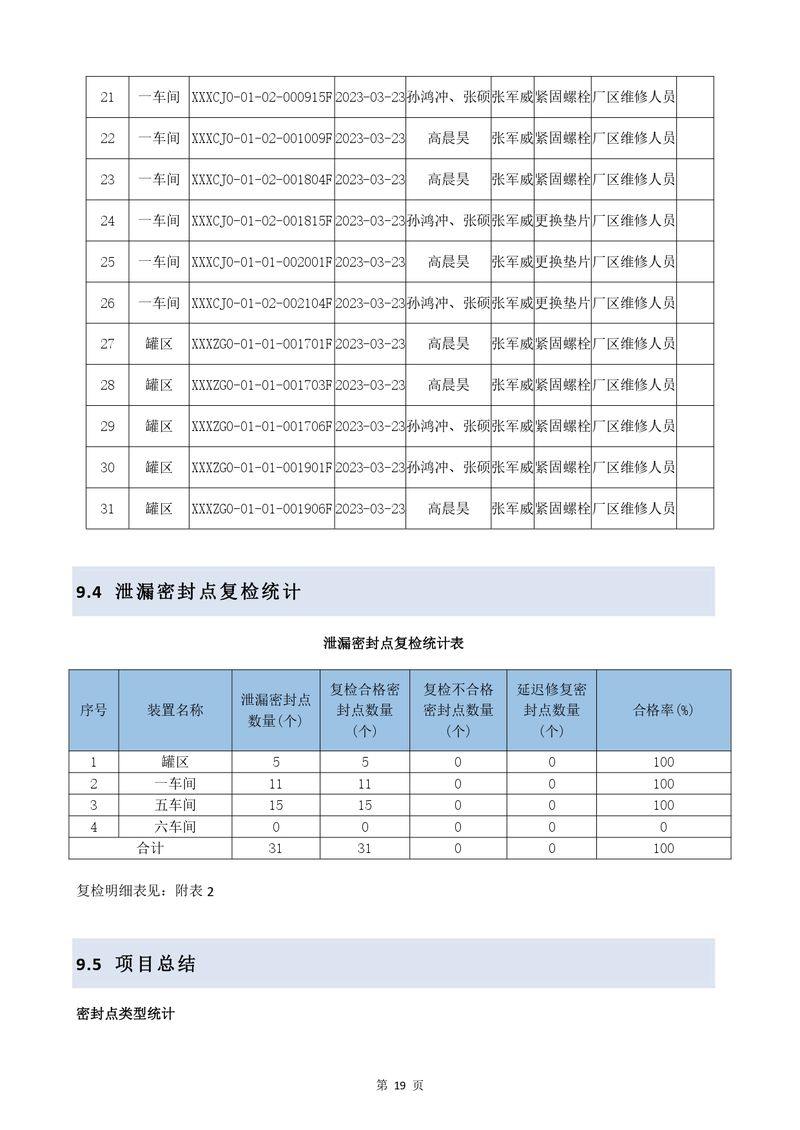 | 21 | 一车间 | XXXCJ0-01-02-000915F | 2023-03-23 | 孙鸿冲、张硕 | 张军威 | 紧固螺栓 | 厂区维修人员 | |
|---|---|---|---|---|---|---|---|---|
| 22 | 一车间 | XXXCJ0-01-02-001009F | 2023-03-23 | 高晨昊 | 张军威 | 紧固螺栓 | 厂区维修人员 | |
| 23 | 一车间 | XXXCJ0-01-02-001804F | 2023-03-23 | 高晨昊 | 张军威 | 紧固螺栓 | 厂区维修人员 | |
| 24 | 一车间 | XXXCJ0-01-02-001815F | 2023-03-23 | 孙鸿冲、张硕 | 张军威 | 更换垫片 | 厂区维修人员 | |
| 25 | 一车间 | XXXCJ0-01-01-002001F | 2023-03-23 | 高晨昊 | 张军威 | 更换垫片 | 厂区维修人员 | |
| 26 | 一车间 | XXXCJ0-01-02-002104F | 2023-03-23 | 孙鸿冲、张硕 | 张军威 | 更换垫片 | 厂区维修人员 | |
| 27 | 罐区 | XXXZG0-01-01-001701F | 2023-03-23 | 高晨昊 | 张军威 | 紧固螺栓 | 厂区维修人员 | |
| 28 | 罐区 | XXXZG0-01-01-001703F | 2023-03-23 | 高晨昊 | 张军威 | 紧固螺栓 | 厂区维修人员 | |
| 29 | 罐区 | XXXZG0-01-01-001706F | 2023-03-23 | 孙鸿冲、张硕 | 张军威 | 紧固螺栓 | 厂区维修人员 | |
| 30 | 罐区 | XXXZG0-01-01-001901F | 2023-03-23 | 孙鸿冲、张硕 | 张军威 | 紧固螺栓 | 厂区维修人员 | |
| 31 | 罐区 | XXXZG0-01-01-001906F | 2023-03-23 | 高晨昊 | 张军威 | 紧固螺栓 | 厂区维修人员 | |

9.4 泄漏密封点复检统计

泄漏密封点复检统计表

| 序号 | 装置名称 | 泄漏密封点数量(个) | 复检合格密封点数量(个) | 复检不合格密封点数量(个) | 延迟修复密封点数量(个) | 合格率(%) |
|---|---|---|---|---|---|---|
| 1 | 罐区 | 5 | 5 | 0 | 0 | 100 |
| 2 | 一车间 | 11 | 11 | 0 | 0 | 100 |
| 3 | 五车间 | 15 | 15 | 0 | 0 | 100 |
| 4 | 六车间 | 0 | 0 | 0 | 0 | 0 |
| 合计 | | 31 | 31 | 0 | 0 | 100 |

复检明细表见：附表 2

9.5 项目总结

密封点类型统计

第 19 页